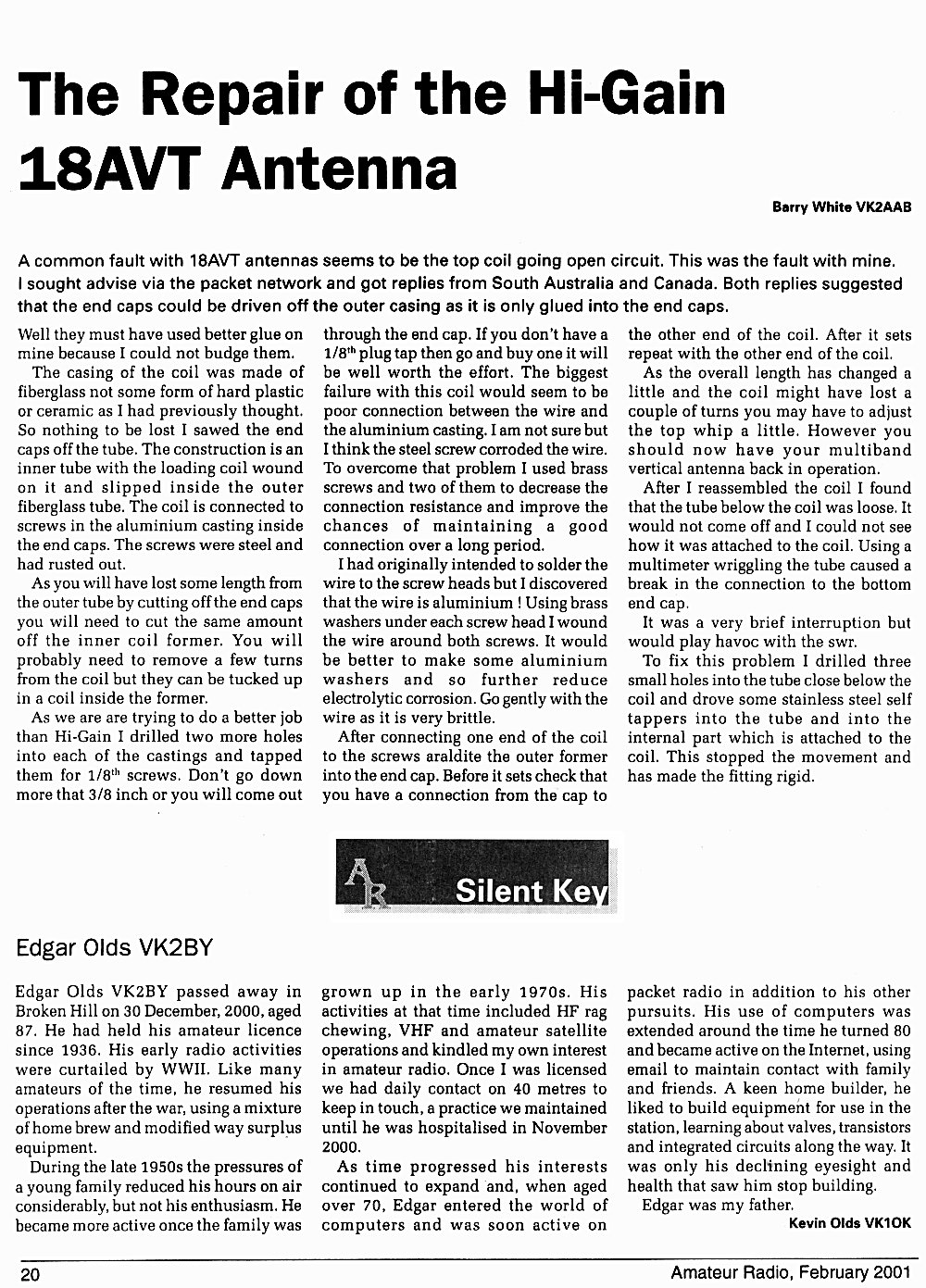 The Repair of the Hi-Gain 18AVT Antenna

Barry White VK2AAB

A common fault with 18AVT antennas seems to be the top coil going open circuit. This was the fault with mine. I sought advise via the packet network and got replies from South Australia and Canada. Both replies suggested that the end caps could be driven off the outer casing as it is only glued into the end caps.

Well they must have used better glue on mine because I could not budge them.

The casing of the coil was made of fiberglass not some form of hard plastic or ceramic as I had previously thought. So nothing to be lost I sawed the end caps off the tube. The construction is an inner tube with the loading coil wound on it and slipped inside the outer fiberglass tube. The coil is connected to screws in the aluminium casting inside the end caps. The screws were steel and had rusted out.

As you will have lost some length from the outer tube by cutting off the end caps you will need to cut the same amount off the inner coil former. You will probably need to remove a few turns from the coil but they can be tucked up in a coil inside the former.

As we are are trying to do a better job than Hi-Gain I drilled two more holes into each of the castings and tapped them for 1/8$^{th}$ screws. Don't go down more that 3/8 inch or you will come out through the end cap. If you don't have a 1/8$^{th}$ plug tap then go and buy one it will be well worth the effort. The biggest failure with this coil would seem to be poor connection between the wire and the aluminium casting. I am not sure but I think the steel screw corroded the wire. To overcome that problem I used brass screws and two of them to decrease the connection resistance and improve the chances of maintaining a good connection over a long period.

I had originally intended to solder the wire to the screw heads but I discovered that the wire is aluminium ! Using brass washers under each screw head I wound the wire around both screws. It would be better to make some aluminium washers and so further reduce electrolytic corrosion. Go gently with the wire as it is very brittle.

After connecting one end of the coil to the screws araldite the outer former into the end cap. Before it sets check that you have a connection from the cap to the other end of the coil. After it sets repeat with the other end of the coil.

As the overall length has changed a little and the coil might have lost a couple of turns you may have to adjust the top whip a little. However you should now have your multiband vertical antenna back in operation.

After I reassembled the coil I found that the tube below the coil was loose. It would not come off and I could not see how it was attached to the coil. Using a multimeter wriggling the tube caused a break in the connection to the bottom end cap.

It was a very brief interruption but would play havoc with the swr.

To fix this problem I drilled three small holes into the tube close below the coil and drove some stainless steel self tappers into the tube and into the internal part which is attached to the coil. This stopped the movement and has made the fitting rigid.

AR Silent Key

Edgar Olds VK2BY

Edgar Olds VK2BY passed away in Broken Hill on 30 December, 2000, aged 87. He had held his amateur licence since 1936. His early radio activities were curtailed by WWII. Like many amateurs of the time, he resumed his operations after the war, using a mixture of home brew and modified way surplus equipment.

During the late 1950s the pressures of a young family reduced his hours on air considerably, but not his enthusiasm. He became more active once the family was grown up in the early 1970s. His activities at that time included HF rag chewing, VHF and amateur satellite operations and kindled my own interest in amateur radio. Once I was licensed we had daily contact on 40 metres to keep in touch, a practice we maintained until he was hospitalised in November 2000.

As time progressed his interests continued to expand and, when aged over 70, Edgar entered the world of computers and was soon active on packet radio in addition to his other pursuits. His use of computers was extended around the time he turned 80 and became active on the Internet, using email to maintain contact with family and friends. A keen home builder, he liked to build equipment for use in the station, learning about valves, transistors and integrated circuits along the way. It was only his declining eyesight and health that saw him stop building.

Edgar was my father.

Kevin Olds VK1OK

20

Amateur Radio, February 2001